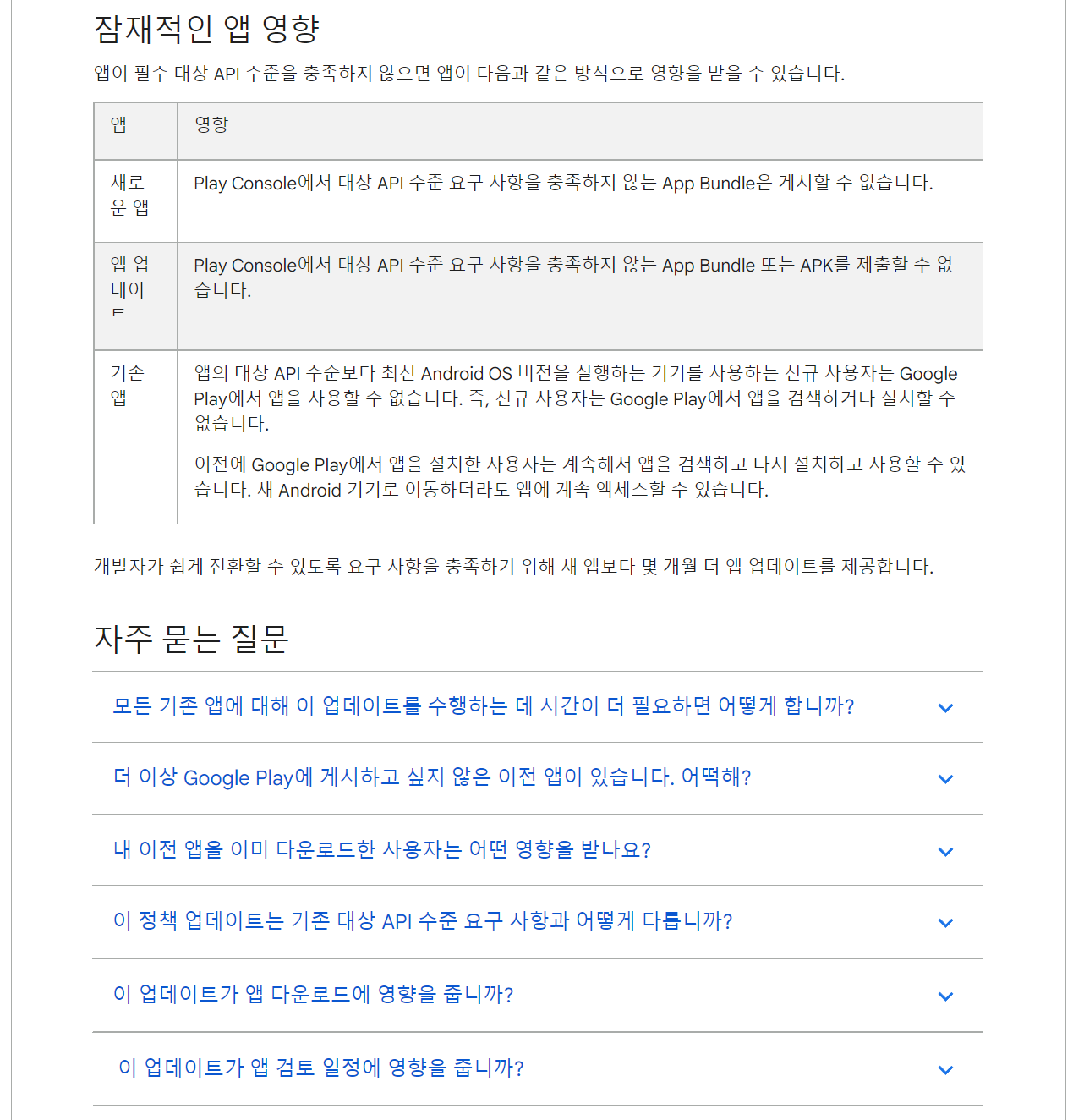 잠재적인 앱 영향

앱이 필수 대상 API 수준을 충족하지 않으면 앱이 다음과 같은 방식으로 영향을 받을 수 있습니다.

| 앱 | 영향 |
|---|---|
| 새로운 앱 | Play Console에서 대상 API 수준 요구 사항을 충족하지 않는 App Bundle은 게시할 수 없습니다. |
| 앱 업데이트 | Play Console에서 대상 API 수준 요구 사항을 충족하지 않는 App Bundle 또는 APK를 제출할 수 없습니다. |
| 기존 앱 | 앱의 대상 API 수준보다 최신 Android OS 버전을 실행하는 기기를 사용하는 신규 사용자는 Google Play에서 앱을 사용할 수 없습니다. 즉, 신규 사용자는 Google Play에서 앱을 검색하거나 설치할 수 없습니다. 이전에 Google Play에서 앱을 설치한 사용자는 계속해서 앱을 검색하고 다시 설치하고 사용할 수 있습니다. 새 Android 기기로 이동하더라도 앱에 계속 액세스할 수 있습니다. |

개발자가 쉽게 전환할 수 있도록 요구 사항을 충족하기 위해 새 앱보다 몇 개월 더 앱 업데이트를 제공합니다.

자주 묻는 질문

모든 기존 앱에 대해 이 업데이트를 수행하는 데 시간이 더 필요하면 어떻게 합니까?

더 이상 Google Play에 게시하고 싶지 않은 이전 앱이 있습니다. 어떡해?

내 이전 앱을 이미 다운로드한 사용자는 어떤 영향을 받나요?

이 정책 업데이트는 기존 대상 API 수준 요구 사항과 어떻게 다릅니까?

이 업데이트가 앱 다운로드에 영향을 줍니까?

이 업데이트가 앱 검토 일정에 영향을 줍니까?